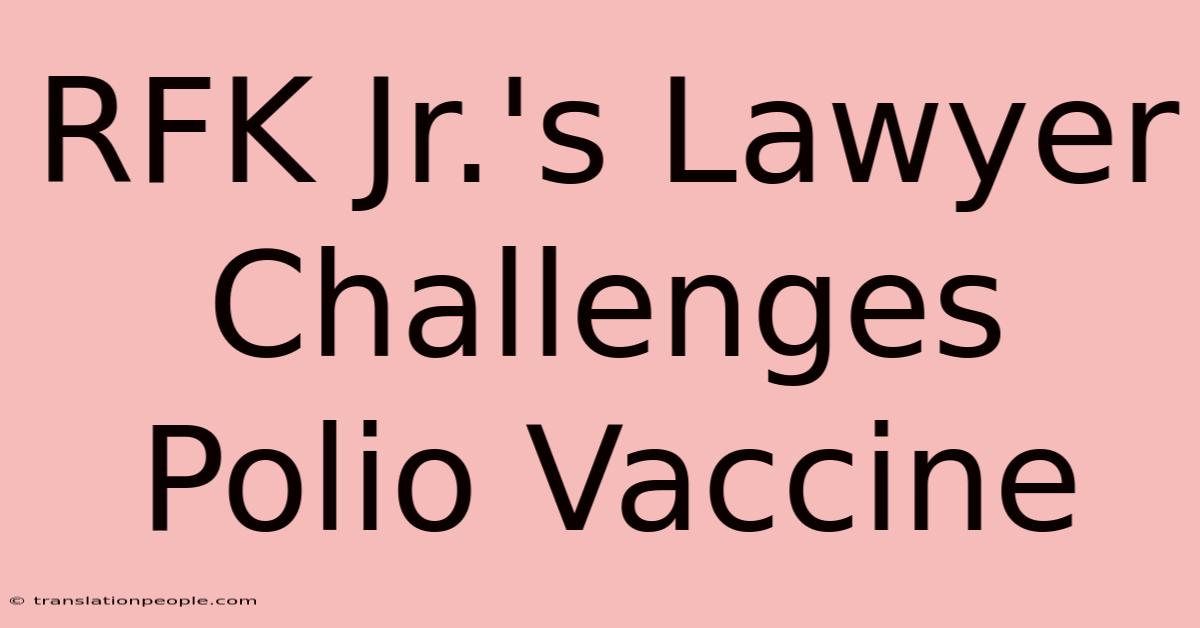 RFK Jr.'s Lawyer Challenges Polio Vaccine

© translationpeople.com